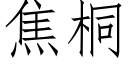 焦桐